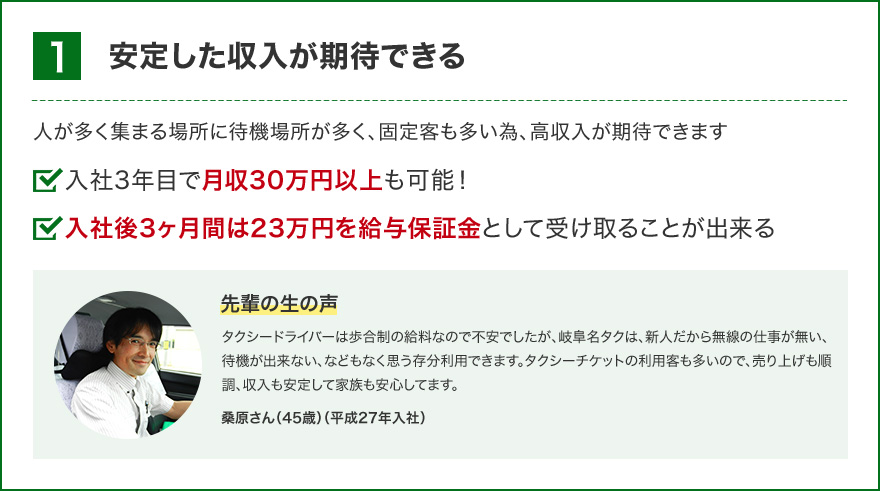 1 安定した収入が期待できる

人が多く集まる場所に待機場所が多く、固定客も多い為、高収入が期待できます

入社3年目で月収30万円以上も可能！

入社後3ヶ月間は23万円を給与保証金として受け取ることが出来る

先輩の生の声

タクシードライバーは歩合制の給料なので不安でしたが、岐阜名タクは、新人だから無線の仕事が無い、待機が出来ない、などもなく思う存分利用できます。タクシーチケットの利用客も多いので、売り上げも順調、収入も安定して家族も安心してます。

桑原さん（45歳）（平成27年入社）